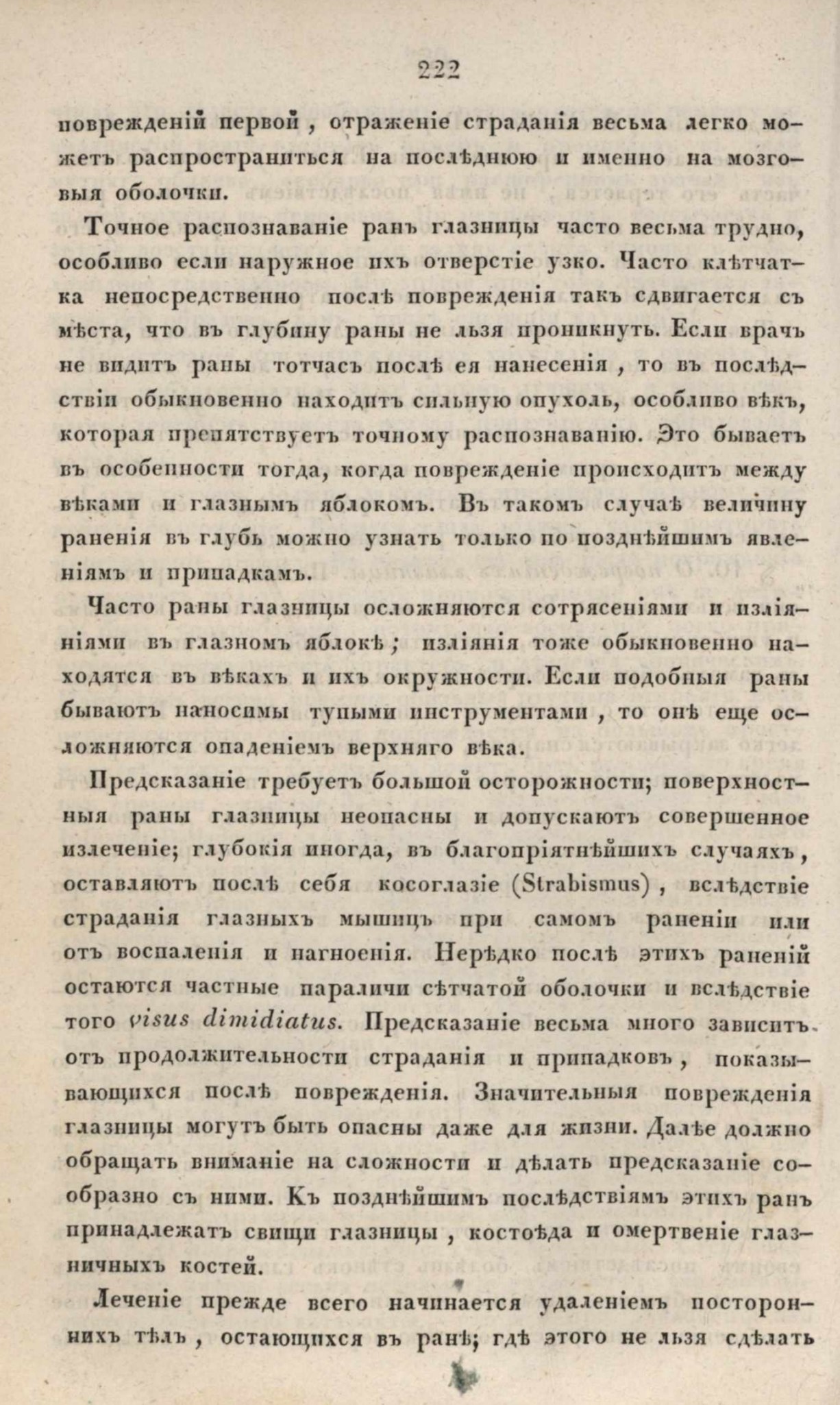 222

поврежденій первой, отраженіе страданія весьма легко можетъ распространиться на послѣднюю и именно на мозговыя оболочки.

Точное распознаваніе ранъ глазницы часто весьма трудно, особливо если наружное ихъ отверстіе узко. Часто клѣтчатка непосредственно послѣ поврежденія такъ сдвигается съ мѣста, что въ глубину раны не льзя проникнуть. Если врачъ не видитъ раны тотчасъ послѣ ея нанесенія, то въ послѣдствіи обыкновенно находитъ сильную опухоль, особливо вѣкъ, которая препятствуетъ точному распознаванію. Это бываетъ въ особенности тогда, когда поврежденіе происходитъ между вѣками и глазнымъ яблокомъ. Въ такомъ случаѣ величину раненія въ глубь можно узнать только по позднѣйшимъ явленіямъ и припадкамъ.

Часто раны глазницы осложняются сотрясеніями и изліяніями въ глазномъ яблокѣ; изліянія тоже обыкновенно находятся въ вѣкахъ и ихъ окружности. Если подобныя раны бываютъ наносимы тупыми инструментами, то онѣ еще осложняются опаденіемъ верхняго вѣка.

Предсказаніе требуетъ большой осторожности; поверхностныя раны глазницы неопасны и допускаютъ совершенное излеченіе; глубокія иногда, въ благопріятнѣйшихъ случаяхъ, оставляютъ послѣ себя косоглазіе (Strabismus), вслѣдствіе страданія глазныхъ мышицъ при самомъ раненіи или отъ воспаленія и нагноенія. Нерѣдко послѣ этихъ раненій остаются частные параличи сѣтчатой оболочки и вслѣдствіе того visus dimidiatus. Предсказаніе весьма много зависитъ отъ продолжительности страданія и припадковъ, показывающихся послѣ поврежденія. Значительныя поврежденія глазницы могутъ быть опасны даже для жизни. Далѣе должно обращать вниманіе на сложности и дѣлать предсказаніе сообразно съ ними. Къ позднѣйшимъ послѣдствіямъ этихъ ранъ принадлежатъ свищи глазницы, костоѣда и омертвеніе глазничныхъ костей.

Леченіе прежде всего начинается удаленіемъ постороннихъ тѣлъ, остающихся въ ранѣ; гдѣ этого не льзя сдѣлать